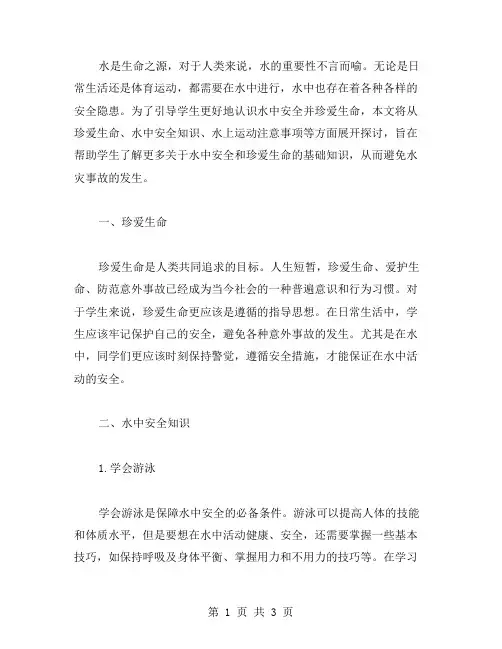 水是生命之源，对于人类来说，水的重要性不言而喻。无论是日常生活还是体育运动，都需要在水中进行，水中也存在着各种各样的安全隐患。为了引导学生更好地认识水中安全并珍爱生命，本文将从珍爱生命、水中安全知识、水上运动注意事项等方面展开探讨，旨在帮助学生了解更多关于水中安全和珍爱生命的基础知识，从而避免水灾事故的发生。

一、珍爱生命

珍爱生命是人类共同追求的目标。人生短暂，珍爱生命、爱护生命、防范意外事故已经成为当今社会的一种普遍意识和行为习惯。对于学生来说，珍爱生命更应该是遵循的指导思想。在日常生活中，学生应该牢记保护自己的安全，避免各种意外事故的发生。尤其是在水中，同学们更应该时刻保持警觉，遵循安全措施，才能保证在水中活动的安全。

二、水中安全知识

1. 学会游泳

学会游泳是保障水中安全的必备条件。游泳可以提高人体的技能和体质水平，但是要想在水中活动健康、安全，还需要掌握一些基本技巧，如保持呼吸及身体平衡、掌握用力和不用力的技巧等。在学习

第 1 页 共 3 页